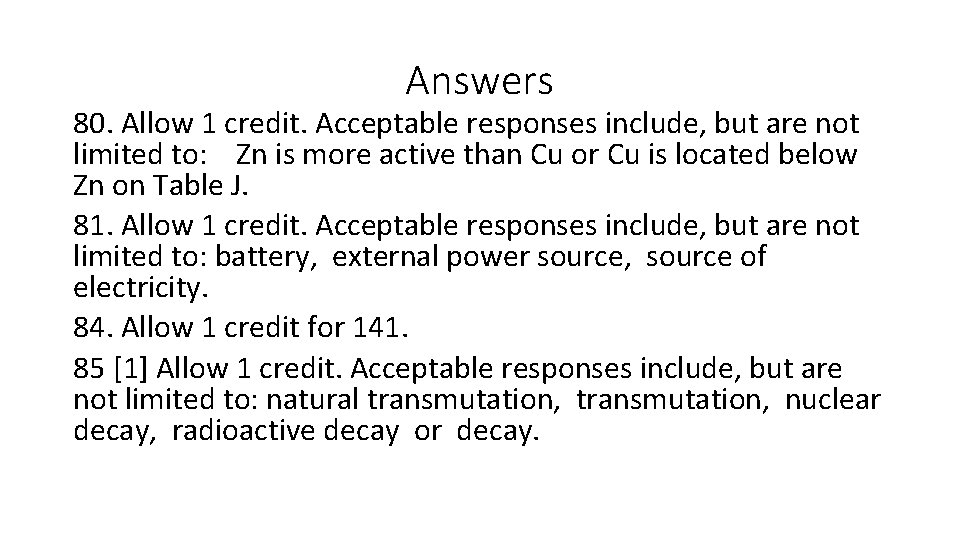 Answers

80. Allow 1 credit. Acceptable responses include, but are not limited to: Zn is more active than Cu or Cu is located below Zn on Table J.

81. Allow 1 credit. Acceptable responses include, but are not limited to: battery, external power source, source of electricity.

84. Allow 1 credit for 141.

85 [1] Allow 1 credit. Acceptable responses include, but are not limited to: natural transmutation, transmutation, nuclear decay, radioactive decay or decay.